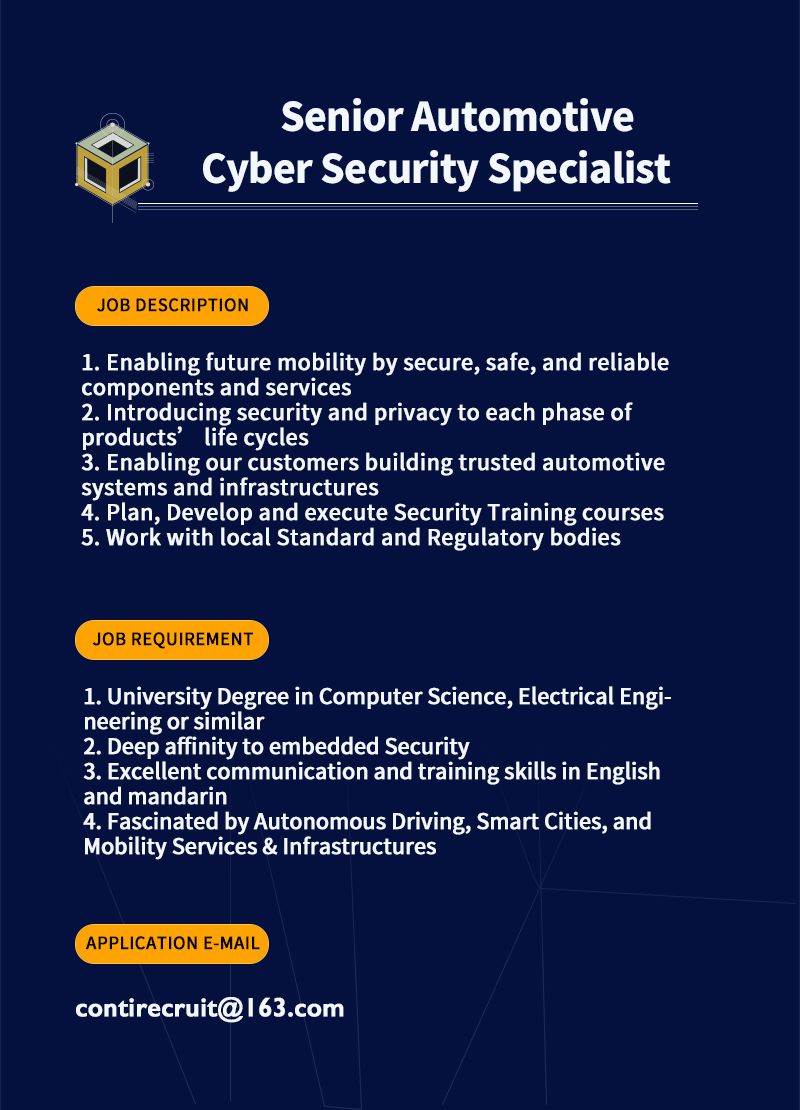 Senior Automotive Cyber Security Specialist

JOB DESCRIPTION

1. Enabling future mobility by secure, safe, and reliable components and services
2. Introducing security and privacy to each phase of products’ life cycles
3. Enabling our customers building trusted automotive systems and infrastructures
4. Plan, Develop and execute Security Training courses
5. Work with local Standard and Regulatory bodies

JOB REQUIREMENT

1. University Degree in Computer Science, Electrical Engineering or similar
2. Deep affinity to embedded Security
3. Excellent communication and training skills in English and mandarin
4. Fascinated by Autonomous Driving, Smart Cities, and Mobility Services & Infrastructures

APPLICATION E-MAIL

contirecruit@163.com